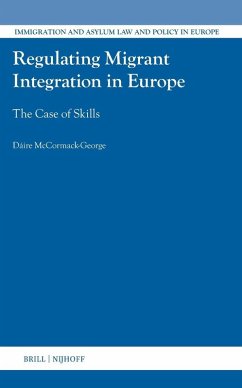 IMMIGRATION AND ASYLUM LAW AND POLICY IN EUROPE

Regulating Migrant Integration in Europe

The Case of Skills

Dáire McCormack-George

BRILL | NIJHOFF